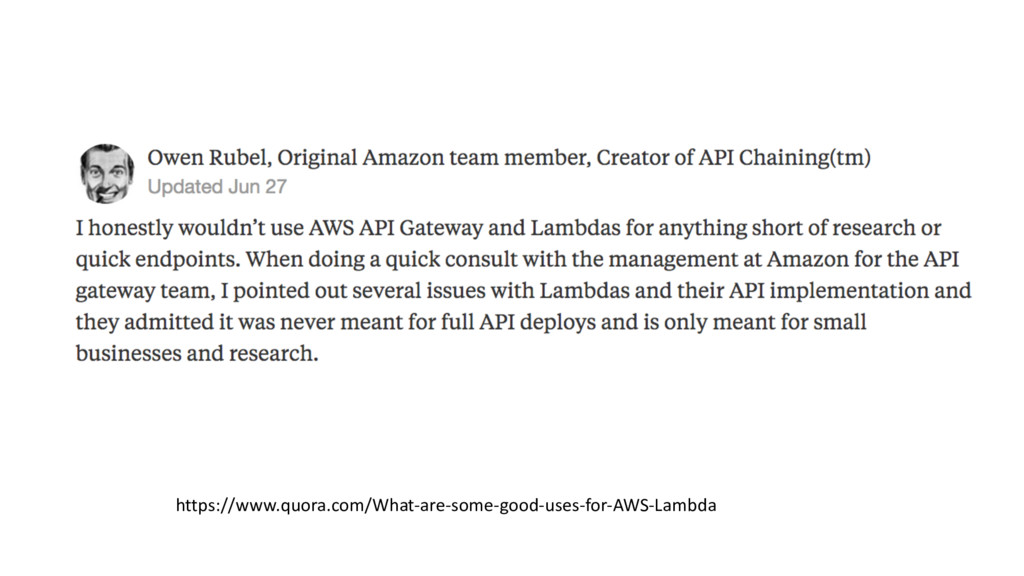 Owen Rubel, Original Amazon team member, Creator of API Chaining(tm)
Updated Jun 27

I honestly wouldn't use AWS API Gateway and Lambdas for anything short of research or quick endpoints. When doing a quick consult with the management at Amazon for the API gateway team, I pointed out several issues with Lambdas and their API implementation and they admitted it was never meant for full API deploys and is only meant for small businesses and research.

https://www.quora.com/What-are-some-good-uses-for-AWS-Lambda